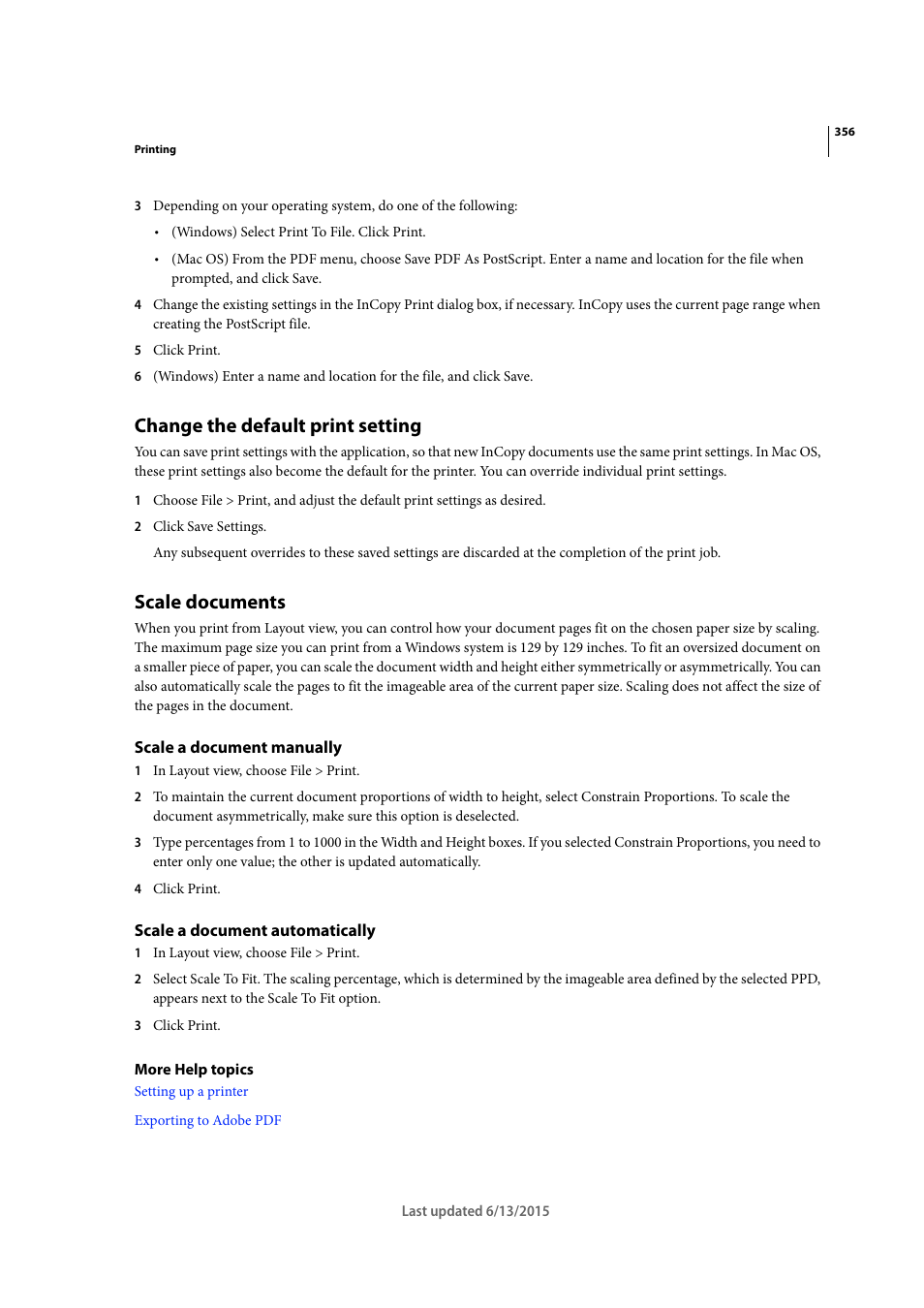 356

Printing

3 Depending on your operating system, do one of the following:

• (Windows) Select Print To File. Click Print.

• (Mac OS) From the PDF menu, choose Save PDF As PostScript. Enter a name and location for the file when prompted, and click Save.

4 Change the existing settings in the InCopy Print dialog box, if necessary. InCopy uses the current page range when creating the PostScript file.

5 Click Print.

6 (Windows) Enter a name and location for the file, and click Save.

Change the default print setting

You can save print settings with the application, so that new InCopy documents use the same print settings. In Mac OS, these print settings also become the default for the printer. You can override individual print settings.

1 Choose File > Print, and adjust the default print settings as desired.

2 Click Save Settings.

Any subsequent overrides to these saved settings are discarded at the completion of the print job.

Scale documents

When you print from Layout view, you can control how your document pages fit on the chosen paper size by scaling. The maximum page size you can print from a Windows system is 129 by 129 inches. To fit an oversized document on a smaller piece of paper, you can scale the document width and height either symmetrically or asymmetrically. You can also automatically scale the pages to fit the imageable area of the current paper size. Scaling does not affect the size of the pages in the document.

Scale a document manually

1 In Layout view, choose File > Print.

2 To maintain the current document proportions of width to height, select Constrain Proportions. To scale the document asymmetrically, make sure this option is deselected.

3 Type percentages from 1 to 1000 in the Width and Height boxes. If you selected Constrain Proportions, you need to enter only one value; the other is updated automatically.

4 Click Print.

Scale a document automatically

1 In Layout view, choose File > Print.

2 Select Scale To Fit. The scaling percentage, which is determined by the imageable area defined by the selected PPD, appears next to the Scale To Fit option.

3 Click Print.

More Help topics

Setting up a printer

Exporting to Adobe PDF

Last updated 6/13/2015